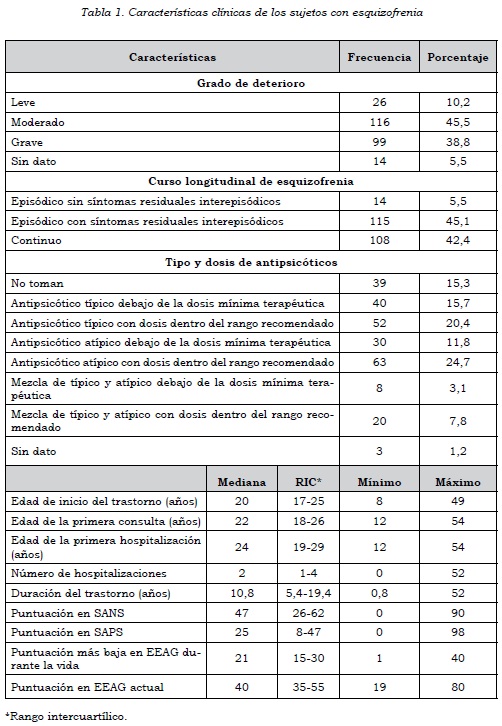 Tabla 1. Características clínicas de los sujetos con esquizofrenia

| Características | Frecuencia | Porcentaje |
|---|---|---|
| **Grado de deterioro** | | |
| Leve | 26 | 10,2 |
| Moderado | 116 | 45,5 |
| Grave | 99 | 38,8 |
| Sin dato | 14 | 5,5 |
| **Curso longitudinal de esquizofrenia** | | |
| Episódico sin síntomas residuales interepisódicos | 14 | 5,5 |
| Episódico con síntomas residuales interepisódicos | 115 | 45,1 |
| Continuo | 108 | 42,4 |
| **Tipo y dosis de antipsicóticos** | | |
| No toman | 39 | 15,3 |
| Antipsicótico típico debajo de la dosis mínima terapéutica | 40 | 15,7 |
| Antipsicótico típico con dosis dentro del rango recomendado | 52 | 20,4 |
| Antipsicótico atípico debajo de la dosis mínima terapéutica | 30 | 11,8 |
| Antipsicótico atípico con dosis dentro del rango recomendado | 63 | 24,7 |
| Mezcla de típico y atípico debajo de la dosis mínima terapéutica | 8 | 3,1 |
| Mezcla de típico y atípico con dosis dentro del rango recomendado | 20 | 7,8 |
| Sin dato | 3 | 1,2 |

| | Mediana | RIC* | Mínimo | Máximo |
|---|---|---|---|---|
| Edad de inicio del trastorno (años) | 20 | 17-25 | 8 | 49 |
| Edad de la primera consulta (años) | 22 | 18-26 | 12 | 54 |
| Edad de la primera hospitalización (años) | 24 | 19-29 | 12 | 54 |
| Número de hospitalizaciones | 2 | 1-4 | 0 | 52 |
| Duración del trastorno (años) | 10,8 | 5,4-19,4 | 0,8 | 52 |
| Puntuación en SANS | 47 | 26-62 | 0 | 90 |
| Puntuación en SAPS | 25 | 8-47 | 0 | 98 |
| Puntuación más baja en EEAG durante la vida | 21 | 15-30 | 1 | 40 |
| Puntuación en EEAG actual | 40 | 35-55 | 19 | 80 |

*Rango intercuartílico.